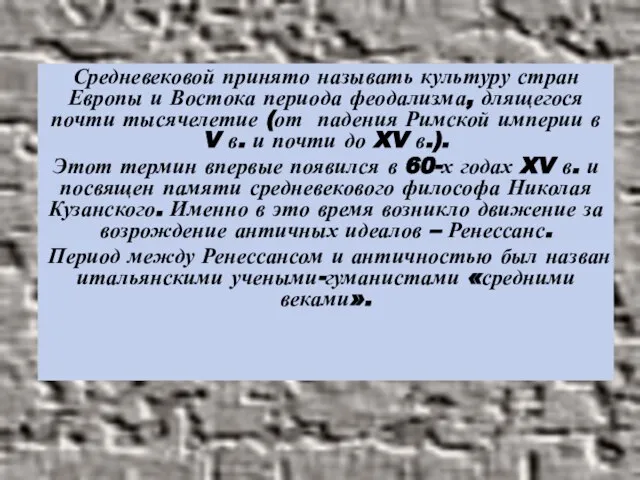 Средневековой принято называть культуру стран Европы и Востока периода феодализма, длящегося почти тысячелетие (от падения Римской империи в V в. и почти до XV в.).

Этот термин впервые появился в 60-х годах XV в. и посвящен памяти средневекового философа Николая Кузанского. Именно в это время возникло движение за возрождение античных идеалов – Ренессанс.

Период между Ренессансом и античностью был назван итальянскими учеными-гуманистами «средними веками».